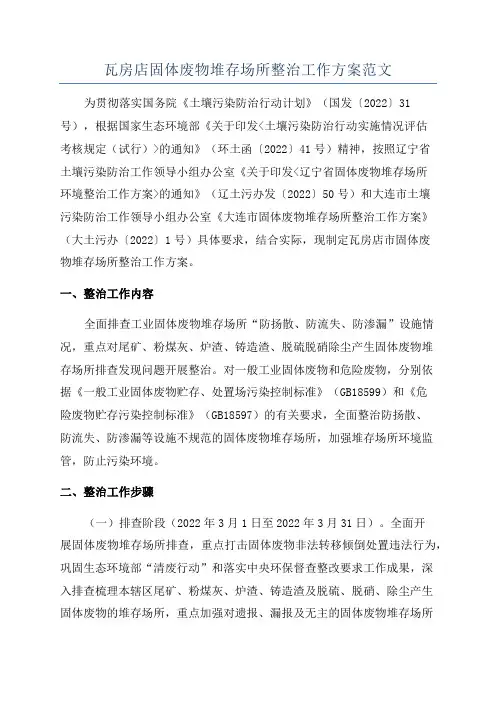 瓦房店固体废物堆存场所整治工作方案范文

为贯彻落实国务院《土壤污染防治行动计划》（国发〔2022〕31号），根据国家生态环境部《关于印发<土壤污染防治行动实施情况评估考核规定（试行）>的通知》（环土函〔2022〕41号）精神，按照辽宁省土壤污染防治工作领导小组办公室《关于印发<辽宁省固体废物堆存场所环境整治工作方案>的通知》（辽土污办发〔2022〕50号）和大连市土壤污染防治工作领导小组办公室《大连市固体废物堆存场所整治工作方案》（大土污办〔2022〕1号）具体要求，结合实际，现制定瓦房店市固体废物堆存场所整治工作方案。

一、整治工作内容

全面排查工业固体废物堆存场所“防扬散、防流失、防渗漏”设施情况，重点对尾矿、粉煤灰、炉渣、铸造渣、脱硫脱硝除尘产生固体废物堆存场所排查发现问题开展整治。对一般工业固体废物和危险废物，分别依据《一般工业固体废物贮存、处置场污染控制标准》（GB18599）和《危险废物贮存污染控制标准》（GB18597）的有关要求，全面整治防扬散、防流失、防渗漏等设施不规范的固体废物堆存场所，加强堆存场所环境监管，防止污染环境。

二、整治工作步骤

（一）排查阶段（2022年3月1日至2022年3月31日）。全面开展固体废物堆存场所排查，重点打击固体废物非法转移倾倒处置违法行为，巩固生态环境部“清废行动”和落实中央环保督查整改要求工作成果，深入排查梳理本辖区尾矿、粉煤灰、炉渣、铸造渣及脱硫、脱硝、除尘产生固体废物的堆存场所，重点加强对遗报、漏报及无主的固体废物堆存场所